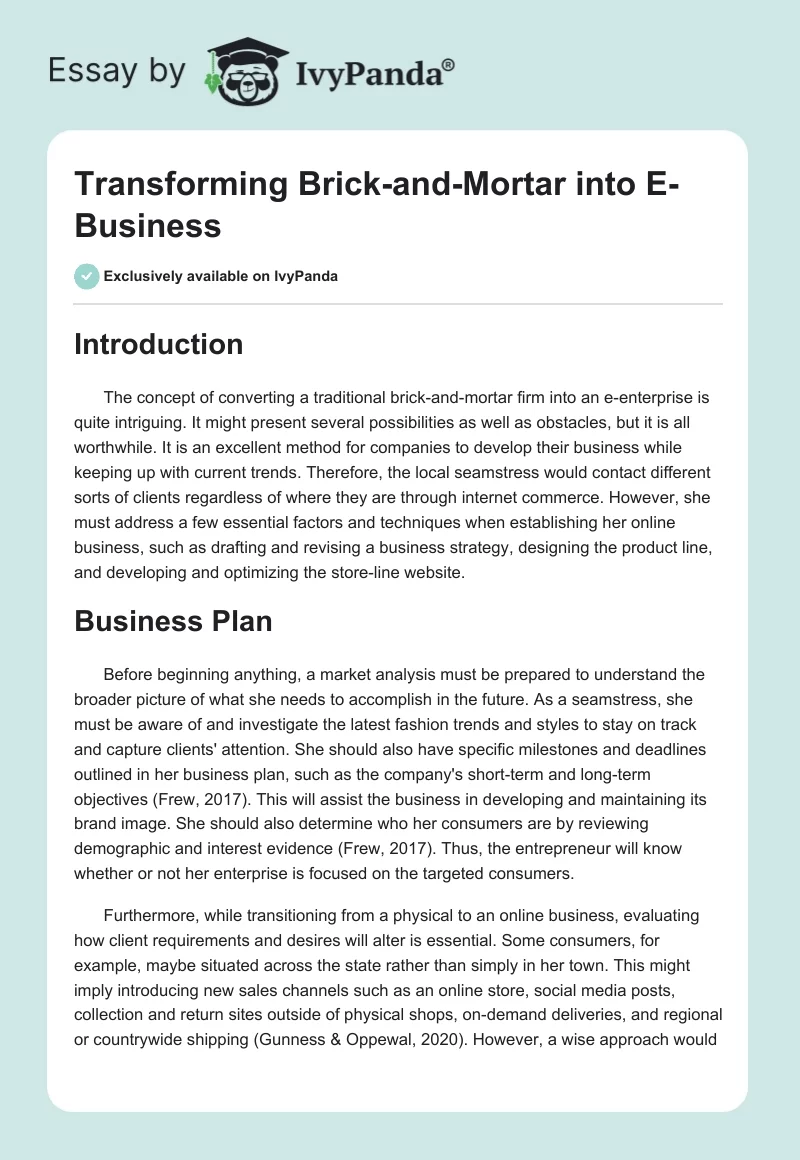 Essay by IvyPanda®

Transforming Brick-and-Mortar into E-Business

Exclusively available on IvyPanda

Introduction

The concept of converting a traditional brick-and-mortar firm into an e-enterprise is quite intriguing. It might present several possibilities as well as obstacles, but it is all worthwhile. It is an excellent method for companies to develop their business while keeping up with current trends. Therefore, the local seamstress would contact different sorts of clients regardless of where they are through internet commerce. However, she must address a few essential factors and techniques when establishing her online business, such as drafting and revising a business strategy, designing the product line, and developing and optimizing the store-line website.

Business Plan

Before beginning anything, a market analysis must be prepared to understand the broader picture of what she needs to accomplish in the future. As a seamstress, she must be aware of and investigate the latest fashion trends and styles to stay on track and capture clients' attention. She should also have specific milestones and deadlines outlined in her business plan, such as the company's short-term and long-term objectives (Frew, 2017). This will assist the business in developing and maintaining its brand image. She should also determine who her consumers are by reviewing demographic and interest evidence (Frew, 2017). Thus, the entrepreneur will know whether or not her enterprise is focused on the targeted consumers.

Furthermore, while transitioning from a physical to an online business, evaluating how client requirements and desires will alter is essential. Some consumers, for example, maybe situated across the state rather than simply in her town. This might imply introducing new sales channels such as an online store, social media posts, collection and return sites outside of physical shops, on-demand deliveries, and regional or countrywide shipping (Gunness & Oppewal, 2020). However, a wise approach would